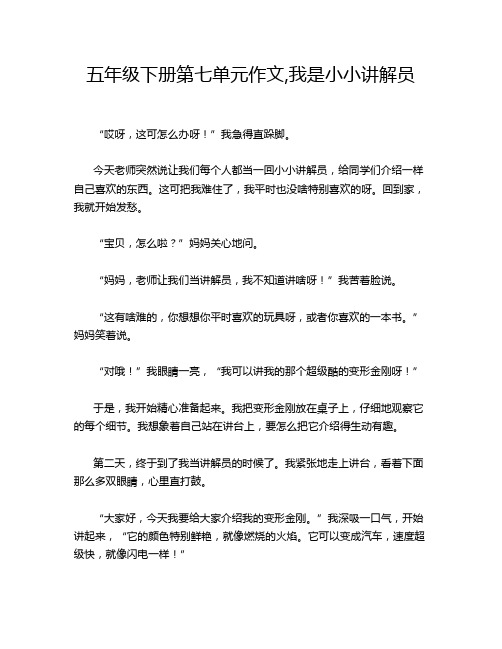 五年级下册第七单元作文,我是小小讲解员

“哎呀，这可怎么办呀！”我急得直跺脚。

今天老师突然说让我们每个人都当一回小小讲解员，给同学们介绍一样自己喜欢的东西。这可把我难住了，我平时也没啥特别喜欢的呀。回到家，我就开始发愁。

“宝贝，怎么啦？”妈妈关心地问。

“妈妈，老师让我们当讲解员，我不知道讲啥呀！”我苦着脸说。

“这有啥难的，你想想你平时喜欢的玩具呀，或者你喜欢的一本书。”妈妈笑着说。

“对哦！”我眼睛一亮，“我可以讲我的那个超级酷的变形金刚呀！”

于是，我开始精心准备起来。我把变形金刚放在桌子上，仔细地观察它的每个细节。我想象着自己站在讲台上，要怎么把它介绍得生动有趣。

第二天，终于到了我当讲解员的时候了。我紧张地走上讲台，看着下面那么多双眼睛，心里直打鼓。

“大家好，今天我要给大家介绍我的变形金刚。”我深吸一口气，开始讲起来，“它的颜色特别鲜艳，就像燃烧的火焰。它可以变成汽车，速度超级快，就像闪电一样！”